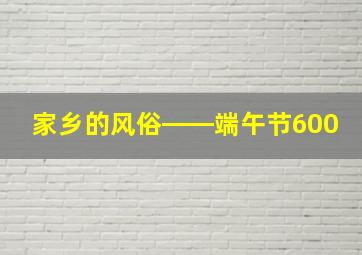 家乡的风俗——端午节600